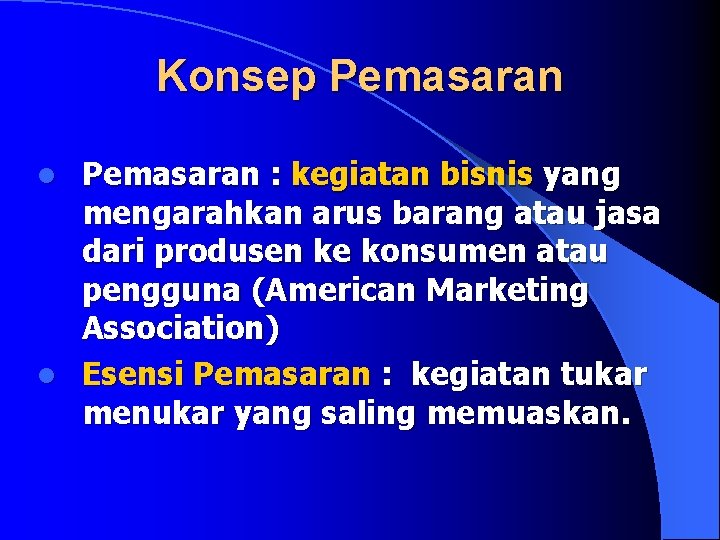 Konsep Pemasaran

• Pemasaran : kegiatan bisnis yang mengarahkan arus barang atau jasa dari produsen ke konsumen atau pengguna (American Marketing Association)
• Esensi Pemasaran : kegiatan tukar menukar yang saling memuaskan.